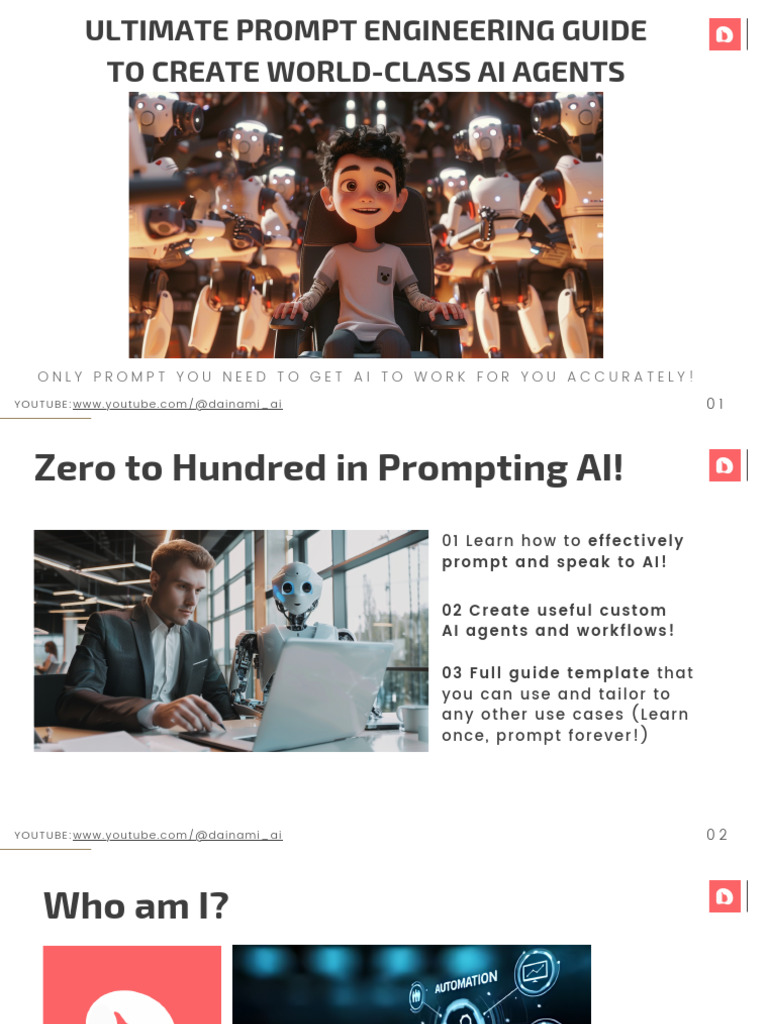 ULTIMATE PROMPT ENGINEERING GUIDE
TO CREATE WORLD-CLASS AI AGENTS

ONLY PROMPT YOU NEED TO GET AI TO WORK FOR YOU ACCURATELY!

YOUTUBE:www.youtube.com/@dainami_ai

01

Zero to Hundred in Prompting AI!

01 Learn how to effectively prompt and speak to AI!

02 Create useful custom AI agents and workflows!

03 Full guide template that you can use and tailor to any other use cases (Learn once, prompt forever!)

YOUTUBE:www.youtube.com/@dainami_ai

02

Who am I?

AUTOMATION